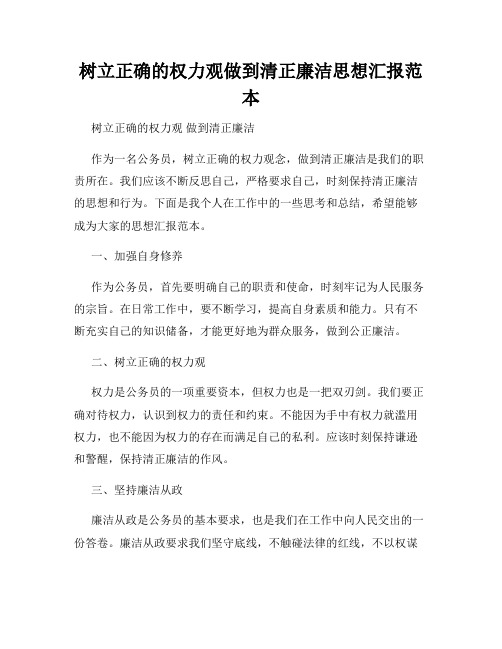 树立正确的权力观做到清正廉洁思想汇报范本

树立正确的权力观 做到清正廉洁

作为一名公务员，树立正确的权力观念，做到清正廉洁是我们的职责所在。我们应该不断反思自己，严格要求自己，时刻保持清正廉洁的思想和行为。下面是我个人在工作中的一些思考和总结，希望能够成为大家的思想汇报范本。

一、加强自身修养

作为公务员，首先要明确自己的职责和使命，时刻牢记为人民服务的宗旨。在日常工作中，要不断学习，提高自身素质和能力。只有不断充实自己的知识储备，才能更好地为群众服务，做到公正廉洁。

二、树立正确的权力观

权力是公务员的一项重要资本，但权力也是一把双刃剑。我们要正确对待权力，认识到权力的责任和约束。不能因为手中有权力就滥用权力，也不能因为权力的存在而满足自己的私利。应该时刻保持谦逊和警醒，保持清正廉洁的作风。

三、坚持廉洁从政

廉洁从政是公务员的基本要求，也是我们在工作中向人民交出的一份答卷。廉洁从政要求我们坚守底线，不触碰法律的红线，不以权谋